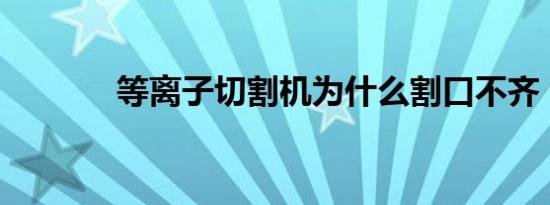 等离子切割机为什么割口不齐